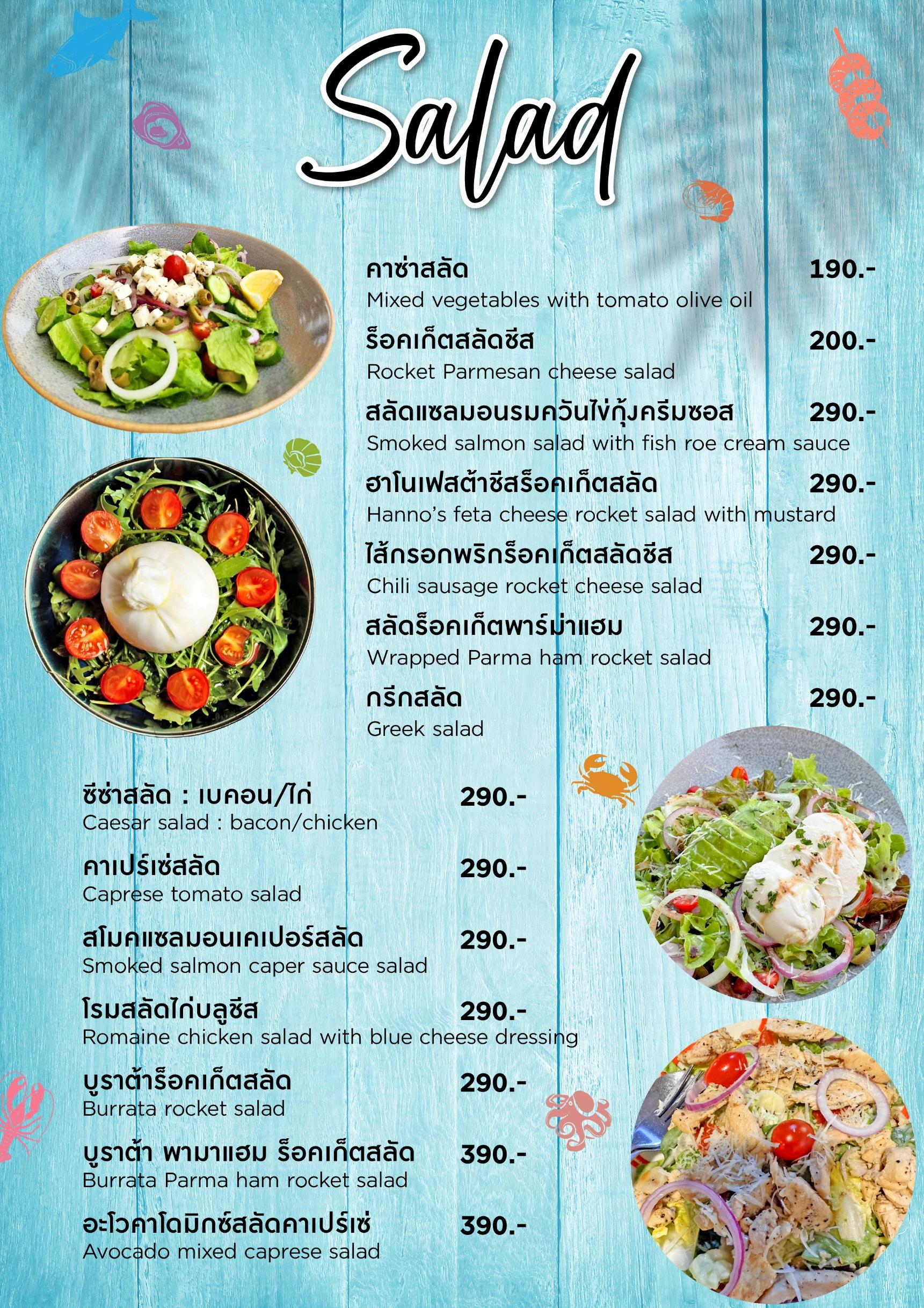 Salad

คาซ่าสลัด 190.-
Mixed vegetables with tomato olive oil

ร็อคเก็ตสลัดชีส 200.-
Rocket Parmesan cheese salad

สลัดแซลมอนรมควันไข่กุ้งครีมซอส 290.-
Smoked salmon salad with fish roe cream sauce

ฮาโนเฟสต้าชีสร็อคเก็ตสลัด 290.-
Hanno's feta cheese rocket salad with mustard

ไส้กรอกพริกร็อคเก็ตสลัดชีส 290.-
Chili sausage rocket cheese salad

สลัดร็อคเก็ตพาร์ม่าแฮม 290.-
Wrapped Parma ham rocket salad

กรีกสลัด 290.-
Greek salad

ซีซ่าสลัด : เบคอน/ไก่ 290.-
Caesar salad : bacon/chicken

คาเปร์เซ่สลัด 290.-
Caprese tomato salad

สโมคแซลมอนเคเปอร์สลัด 290.-
Smoked salmon caper sauce salad

โรมสลัดไก่บลูชีส 290.-
Romaine chicken salad with blue cheese dressing

บูราต้าร็อคเก็ตสลัด 290.-
Burrata rocket salad

บูราต้า พามาแฮม ร็อคเก็ตสลัด 390.-
Burrata Parma ham rocket salad

อะโวคาโดมิกซ์สลัดคาเปร์เซ่ 390.-
Avocado mixed caprese salad